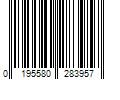 0 195580 283957